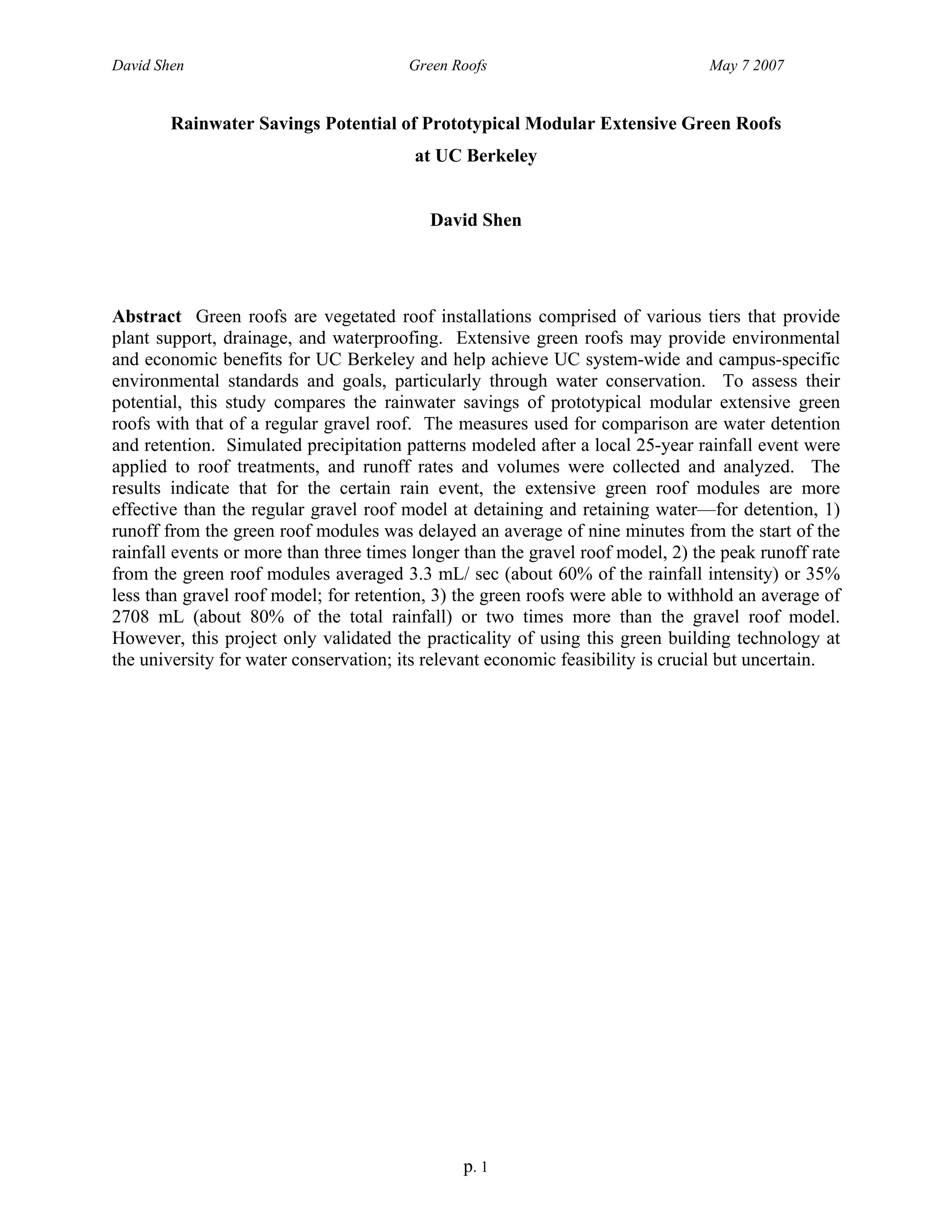 David Shen Green Roofs May 7 2007

Rainwater Savings Potential of Prototypical Modular Extensive Green Roofs at UC Berkeley

David Shen

Abstract Green roofs are vegetated roof installations comprised of various tiers that provide plant support, drainage, and waterproofing. Extensive green roofs may provide environmental and economic benefits for UC Berkeley and help achieve UC system-wide and campus-specific environmental standards and goals, particularly through water conservation. To assess their potential, this study compares the rainwater savings of prototypical modular extensive green roofs with that of a regular gravel roof. The measures used for comparison are water detention and retention. Simulated precipitation patterns modeled after a local 25-year rainfall event were applied to roof treatments, and runoff rates and volumes were collected and analyzed. The results indicate that for the certain rain event, the extensive green roof modules are more effective than the regular gravel roof model at detaining and retaining water—for detention, 1) runoff from the green roof modules was delayed an average of nine minutes from the start of the rainfall events or more than three times longer than the gravel roof model, 2) the peak runoff rate from the green roof modules averaged 3.3 mL/ sec (about 60% of the rainfall intensity) or 35% less than gravel roof model; for retention, 3) the green roofs were able to withhold an average of 2708 mL (about 80% of the total rainfall) or two times more than the gravel roof model. However, this project only validated the practicality of using this green building technology at the university for water conservation; its relevant economic feasibility is crucial but uncertain.

p. 1